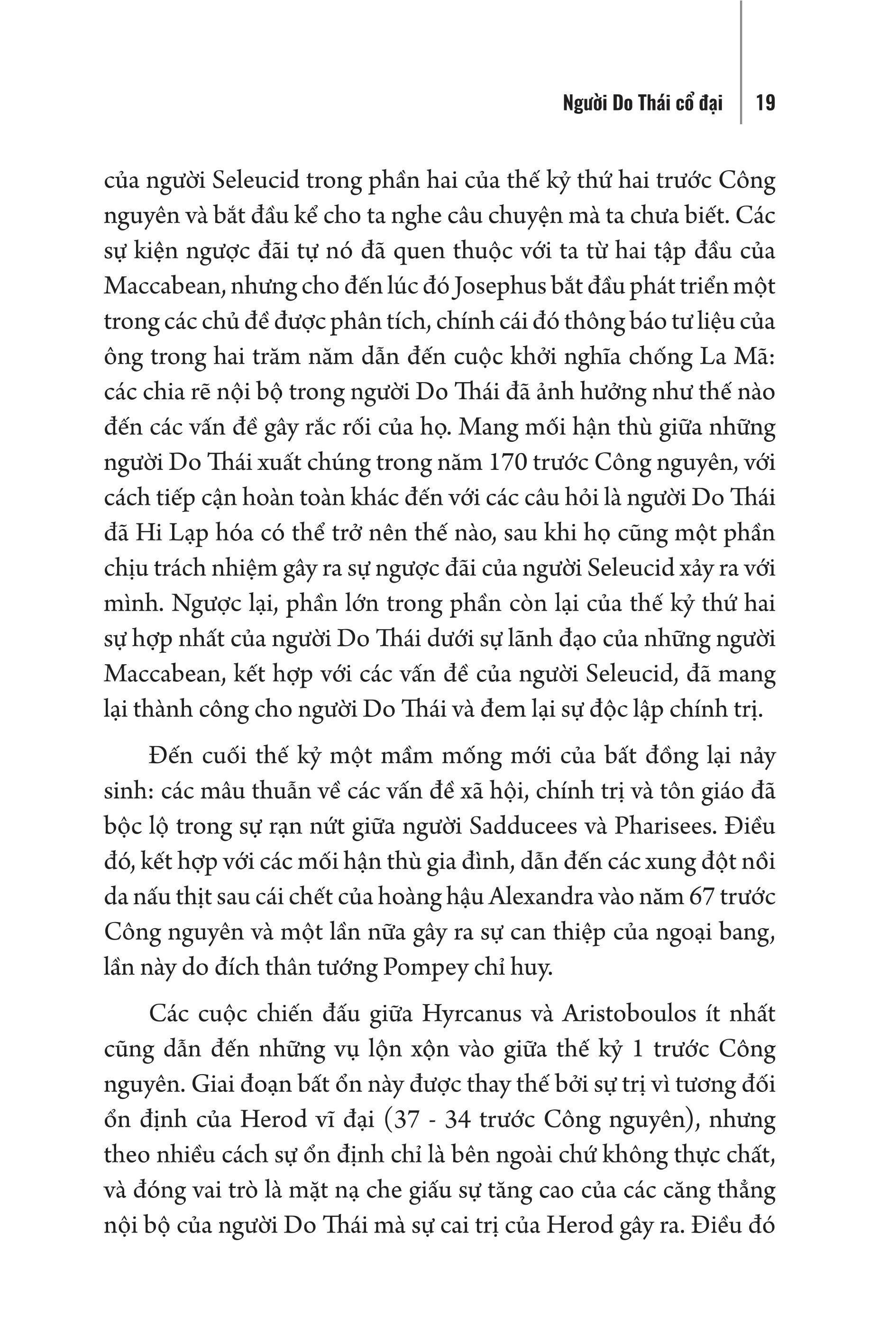 Người Do Thái cổ đại 19

của người Seleucid trong phần hai của thế kỷ thứ hai trước Công nguyên và bắt đầu kể cho ta nghe câu chuyện mà ta chưa biết. Các sự kiện ngược đãi tự nó đã quen thuộc với ta từ hai tập đầu của Maccabean, nhưng cho đến lúc đó Josephus bắt đầu phát triển một trong các chủ đề được phân tích, chính cái đó thông báo tư liệu của ông trong hai trăm năm dẫn đến cuộc khởi nghĩa chống La Mã: các chia rẽ nội bộ trong người Do Thái đã ảnh hưởng như thế nào đến các vấn đề gây rắc rối của họ. Mang mối hận thù giữa những người Do Thái xuất chúng trong năm 170 trước Công nguyên, với cách tiếp cận hoàn toàn khác đến với các câu hỏi là người Do Thái đã Hi Lạp hóa có thể trở nên thế nào, sau khi họ cũng một phần chịu trách nhiệm gây ra sự ngược đãi của người Seleucid xảy ra với mình. Ngược lại, phần lớn trong phần còn lại của thế kỷ thứ hai sự hợp nhất của người Do Thái dưới sự lãnh đạo của những người Maccabean, kết hợp với các vấn đề của người Seleucid, đã mang lại thành công cho người Do Thái và đem lại sự độc lập chính trị.

Đến cuối thế kỷ một mầm mống mới của bất đồng lại nảy sinh: các mâu thuẫn về các vấn đề xã hội, chính trị và tôn giáo đã bộc lộ trong sự rạn nứt giữa người Sadducees và Pharisees. Điều đó, kết hợp với các mối hận thù gia đình, dẫn đến các xung đột nồi da nấu thịt sau cái chết của hoàng hậu Alexandra vào năm 67 trước Công nguyên và một lần nữa gây ra sự can thiệp của ngoại bang, lần này do đích thân tướng Pompey chỉ huy.

Các cuộc chiến đấu giữa Hyrcanus và Aristoboulos ít nhất cũng dẫn đến những vụ lộn xộn vào giữa thế kỷ 1 trước Công nguyên. Giai đoạn bất ổn này được thay thế bởi sự trị vì tương đối ổn định của Herod vĩ đại (37 - 34 trước Công nguyên), nhưng theo nhiều cách sự ổn định chỉ là bên ngoài chứ không thực chất, và đóng vai trò là mặt nạ che giấu sự tăng cao của các căng thẳng nội bộ của người Do Thái mà sự cai trị của Herod gây ra. Điều đó